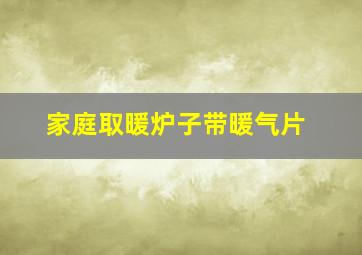 家庭取暖炉子带暖气片